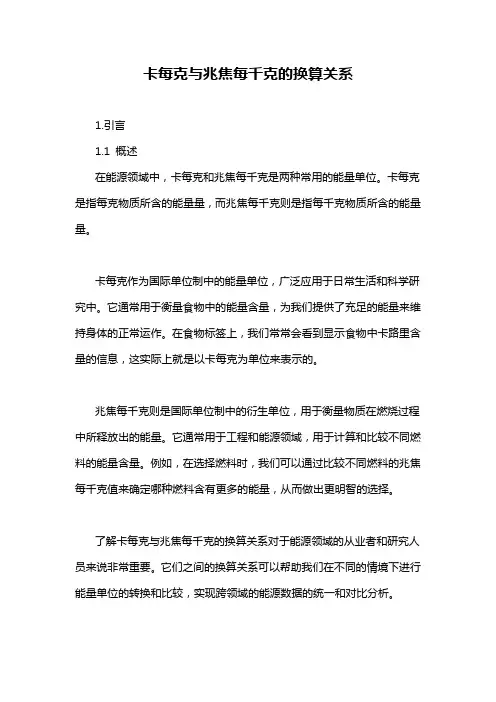 卡每克与兆焦每千克的换算关系

1.引言

1.1 概述

在能源领域中，卡每克和兆焦每千克是两种常用的能量单位。卡每克是指每克物质所含的能量量，而兆焦每千克则是指每千克物质所含的能量量。

卡每克作为国际单位制中的能量单位，广泛应用于日常生活和科学研究中。它通常用于衡量食物中的能量含量，为我们提供了充足的能量来维持身体的正常运作。在食物标签上，我们常常会看到显示食物中卡路里含量的信息，这实际上就是以卡每克为单位来表示的。

兆焦每千克则是国际单位制中的衍生单位，用于衡量物质在燃烧过程中所释放出的能量。它通常用于工程和能源领域，用于计算和比较不同燃料的能量含量。例如，在选择燃料时，我们可以通过比较不同燃料的兆焦每千克值来确定哪种燃料含有更多的能量，从而做出更明智的选择。

了解卡每克与兆焦每千克的换算关系对于能源领域的从业者和研究人员来说非常重要。它们之间的换算关系可以帮助我们在不同的情境下进行能量单位的转换和比较，实现跨领域的能源数据的统一和对比分析。